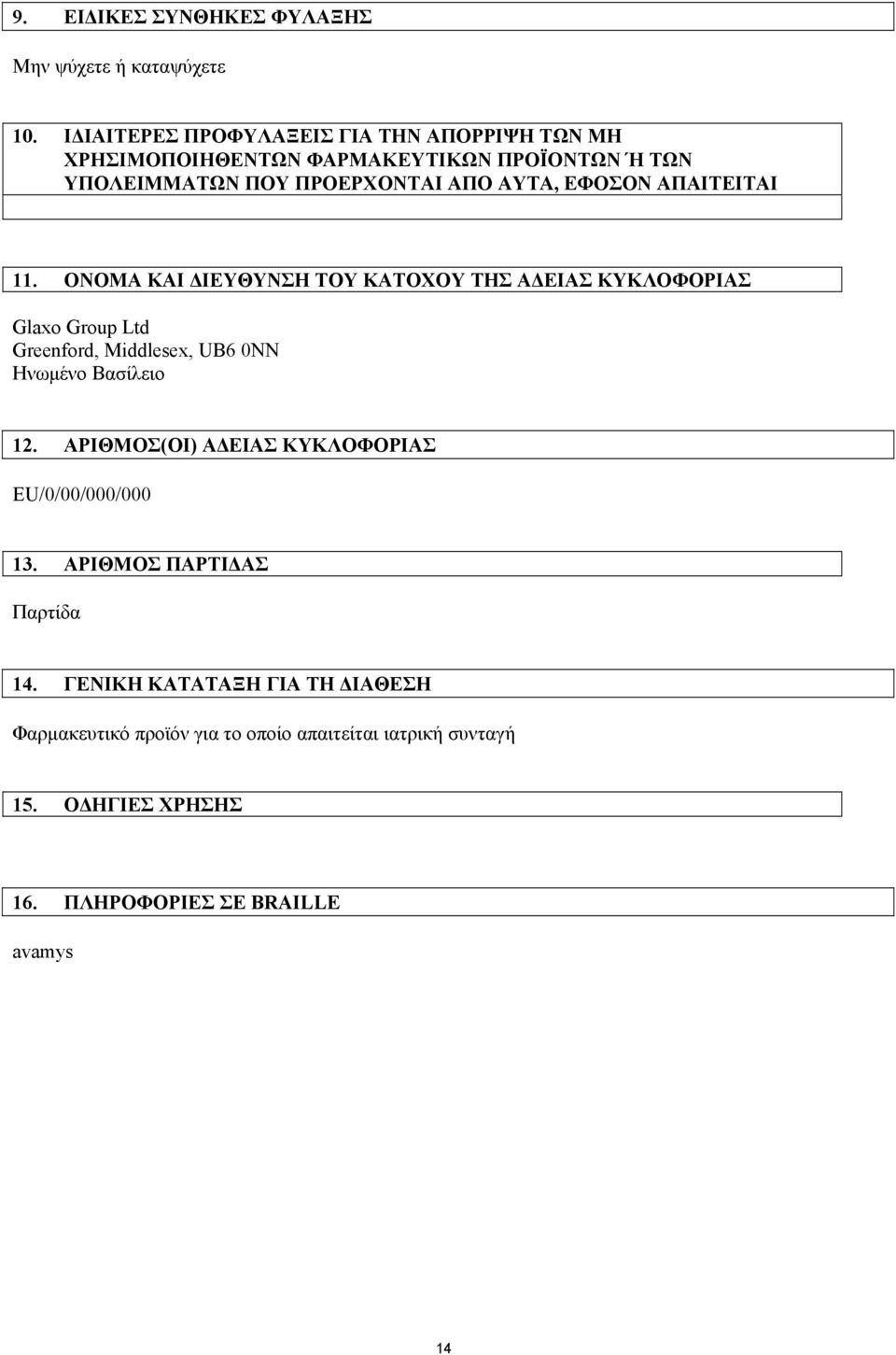 9. ΕΙΔΙΚΕΣ ΣΥΝΘΗΚΕΣ ΦΥΛΑΞΗΣ

Μην ψύχετε ή καταψύχετε

10. ΙΔΙΑΙΤΕΡΕΣ ΠΡΟΦΥΛΑΞΕΙΣ ΓΙΑ ΤΗΝ ΑΠΟΡΡΙΨΗ ΤΩΝ ΜΗ ΧΡΗΣΙΜΟΠΟΙΗΘΕΝΤΩΝ ΦΑΡΜΑΚΕΥΤΙΚΩΝ ΠΡΟΪΟΝΤΩΝ Ή ΤΩΝ ΥΠΟΛΕΙΜΜΑΤΩΝ ΠΟΥ ΠΡΟΕΡΧΟΝΤΑΙ ΑΠΟ ΑΥΤΑ, ΕΦΟΣΟΝ ΑΠΑΙΤΕΙΤΑΙ

11. ΟΝΟΜΑ ΚΑΙ ΔΙΕΥΘΥΝΣΗ ΤΟΥ ΚΑΤΟΧΟΥ ΤΗΣ ΑΔΕΙΑΣ ΚΥΚΛΟΦΟΡΙΑΣ

Glaxo Group Ltd
Greenford, Middlesex, UB6 0NN
Ηνωμένο Βασίλειο

12. ΑΡΙΘΜΟΣ(ΟΙ) ΑΔΕΙΑΣ ΚΥΚΛΟΦΟΡΙΑΣ

EU/0/00/000/000

13. ΑΡΙΘΜΟΣ ΠΑΡΤΙΔΑΣ

Παρτίδα

14. ΓΕΝΙΚΗ ΚΑΤΑΤΑΞΗ ΓΙΑ ΤΗ ΔΙΑΘΕΣΗ

Φαρμακευτικό προϊόν για το οποίο απαιτείται ιατρική συνταγή

15. ΟΔΗΓΙΕΣ ΧΡΗΣΗΣ

16. ΠΛΗΡΟΦΟΡΙΕΣ ΣΕ BRAILLE

avamys

14